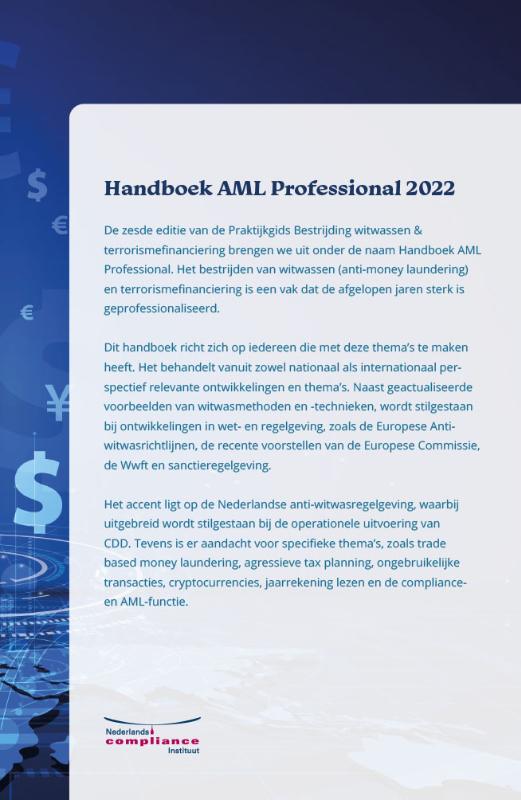 Handboek AML Professional 2022

De zesde editie van de Praktijkgids Bestrijding witwassen & terrorismefinanciering brengen we uit onder de naam Handboek AML Professional. Het bestrijden van witwassen (anti-money laundering) en terrorismefinanciering is een vak dat de afgelopen jaren sterk is geprofessionaliseerd.

Dit handboek richt zich op iedereen die met deze thema's te maken heeft. Het behandelt vanuit zowel nationaal als internationaal perspectief relevante ontwikkelingen en thema's. Naast geactualiseerde voorbeelden van witwasmethoden en -technieken, wordt stilgestaan bij ontwikkelingen in wet- en regelgeving, zoals de Europese Anti-witwasrichtlijnen, de recente voorstellen van de Europese Commissie, de Wwft en sanctieregelgeving.

Het accent ligt op de Nederlandse anti-witwasregelgeving, waarbij uitgebreid wordt stilgestaan bij de operationele uitvoering van CDD. Tevens is er aandacht voor specifieke thema's, zoals trade based money laundering, agressieve tax planning, ongebruikelijke transacties, cryptocurrencies, jaarrekening lezen en de compliance- en AML-functie.

Nederlands
compliance
Instituut